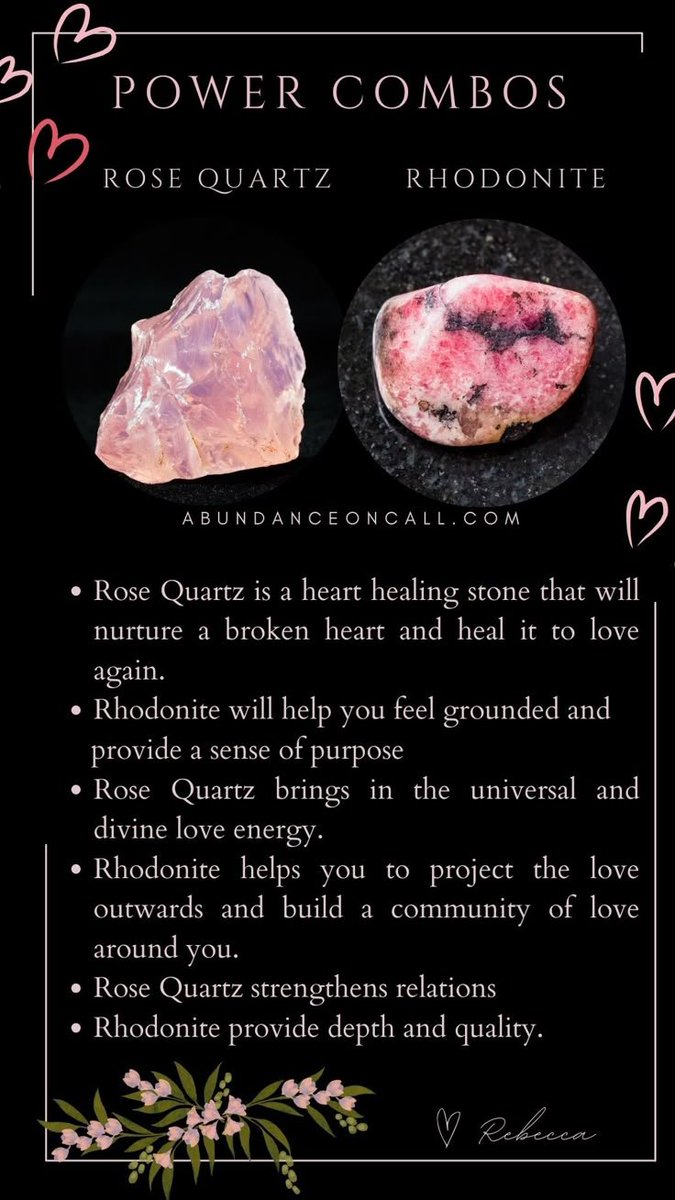 POWER COMBOS

ROSE QUARTZ

RHODONITE

ABUNDANCEONCALL.COM

• Rose Quartz is a heart healing stone that will nurture a broken heart and heal it to love again.
• Rhodonite will help you feel grounded and provide a sense of purpose
• Rose Quartz brings in the universal and divine love energy.
• Rhodonite helps you to project the love outwards and build a community of love around you.
• Rose Quartz strengthens relations
• Rhodonite provide depth and quality.

Rebecca